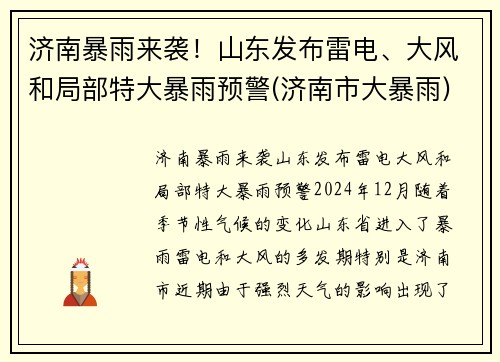 济南暴雨来袭！山东发布雷电、大风和局部特大暴雨预警(济南市大暴雨)

济南暴雨来袭山东发布雷电大风和局部特大暴雨预警2024年12月随着季节性气候的变化山东省进入了暴雨雷电和大风的多发期特别是济南市近期由于强烈天气的影响出现了